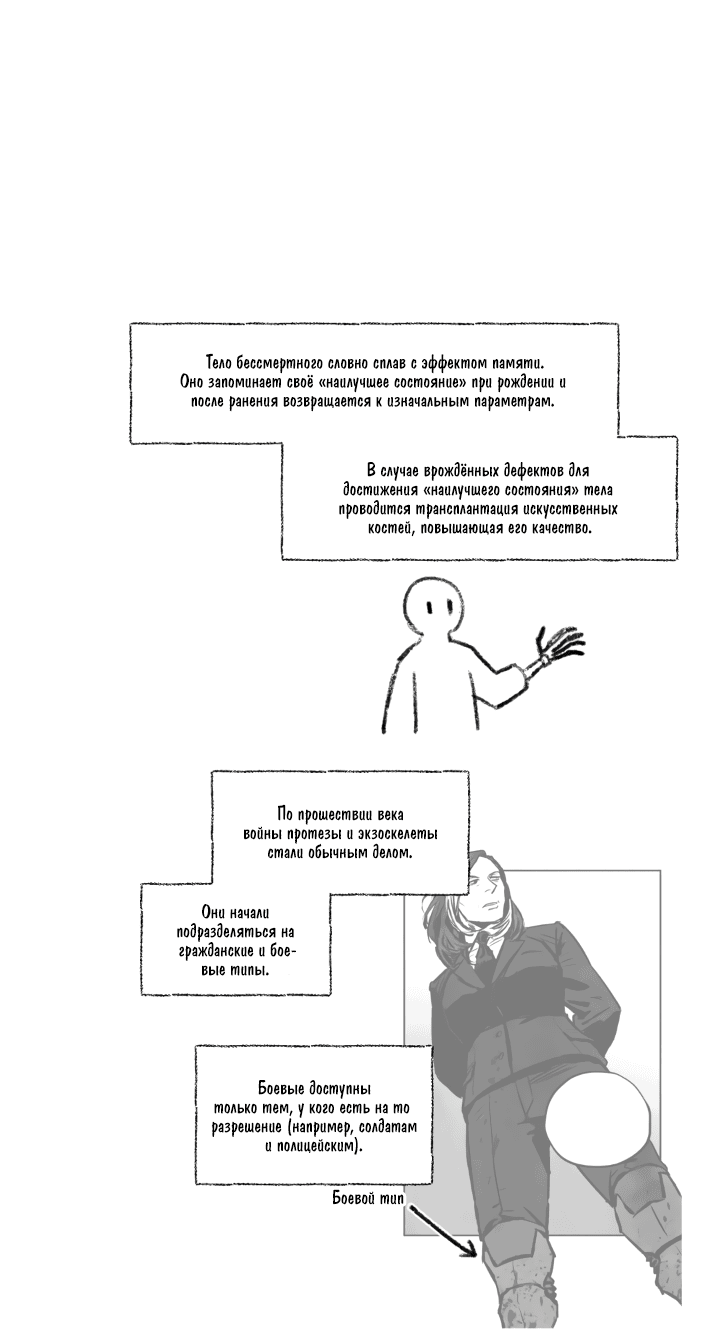 Тело бессмертного словно сплав с эффектом памяти. Оно запоминает своё «наилучшее состояние» при рождении и после ранения возвращается к изначальным параметрам.

В случае врождённых дефектов для достижения «наилучшего состояния» тела проводится трансплантация искусственных костей, повышающая его качество.

По прошествии века войны протезы и экзоскелеты стали обычным делом.

Они начали подразделяться на гражданские и боевые типы.

Боевые доступны только тем, у кого есть на то разрешение (например, солдатам и полицейским).

Боевой тип